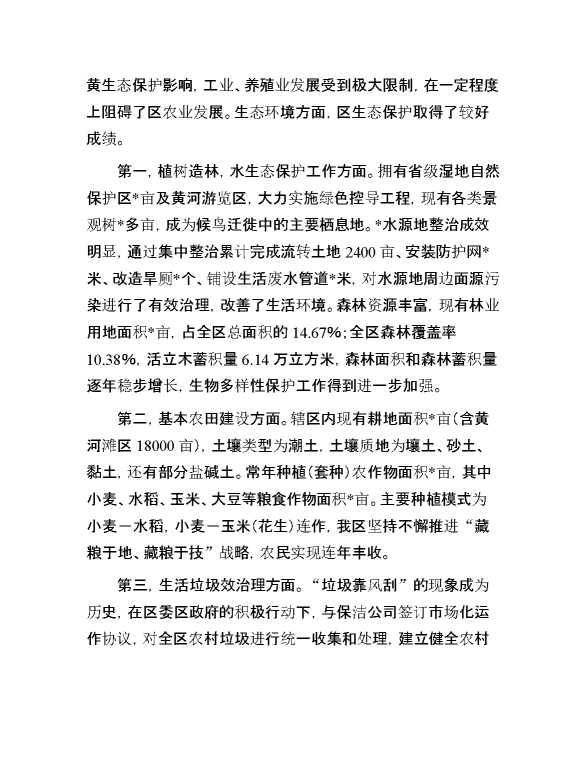 黄生态保护影响，工业、养殖业发展受到极大限制，在一定程度上阻碍了区农业发展。生态环境方面，区生态保护取得了较好成绩。

第一，植树造林，水生态保护工作方面。拥有省级湿地自然保护区*亩及黄河游览区，大力实施绿色控导工程，现有各类景观树*多亩，成为候鸟迁徙中的主要栖息地。*水源地整治成效明显，通过集中整治累计完成流转土地 2400 亩、安装防护网*米、改造旱厕*个、铺设生活废水管道*米，对水源地周边面源污染进行了有效治理，改善了生活环境。森林资源丰富，现有林业用地面积*亩，占全区总面积的 14.67%；全区森林覆盖率 10.38%，活立木蓄积量 6.14 万立方米，森林面积和森林蓄积量逐年稳步增长，生物多样性保护工作得到进一步加强。

第二，基本农田建设方面。辖区内现有耕地面积*亩（含黄河滩区 18000 亩），土壤类型为潮土，土壤质地为壤土、砂土、黏土，还有部分盐碱土。常年种植（套种）农作物面积*亩，其中小麦、水稻、玉米、大豆等粮食作物面积*亩。主要种植模式为小麦－水稻，小麦－玉米（花生）连作，我区坚持不懈推进“藏粮于地、藏粮于技”战略，农民实现连年丰收。

第三，生活垃圾效治理方面。“垃圾靠风刮”的现象成为历史，在区委区政府的积极行动下，与保洁公司签订市场化运作协议，对全区农村垃圾进行统一收集和处理，建立健全农村